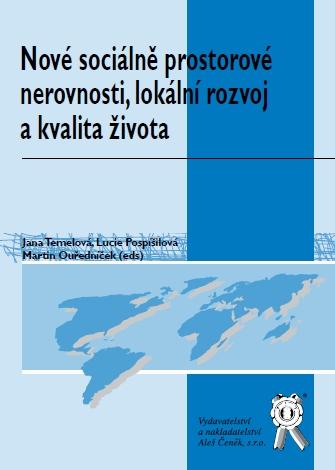 Nové sociálně prostorové nerovnosti, lokální rozvoj a kvalita života

Jana Temelová, Lucie Pospíšilová
Martin Ouředníček (eds)

Vydavatelství a nakladatelství Aleš Čeněk, s.r.o.